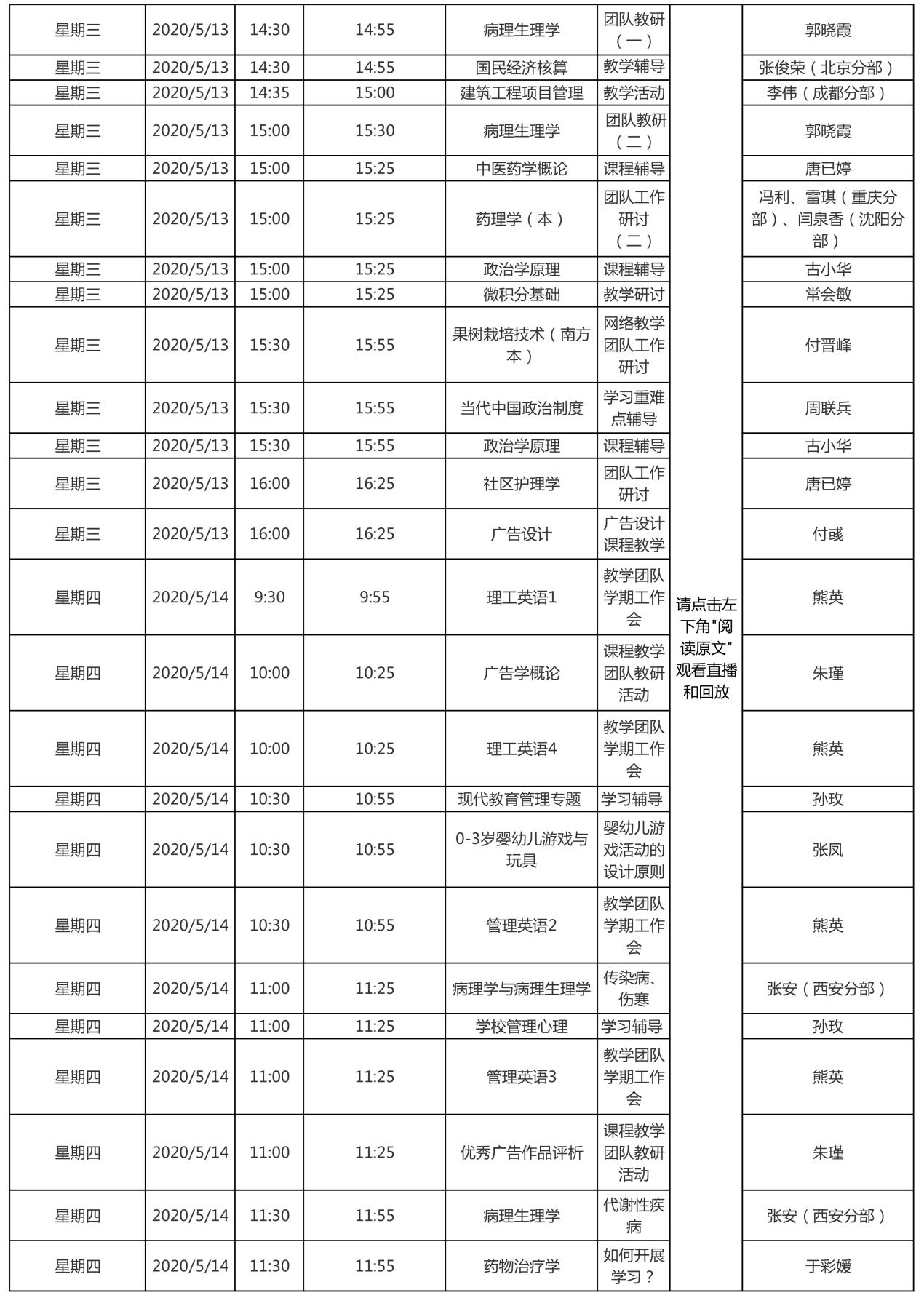 | 星期三 | 2020/5/13 | 14:30 | 14:55 | 病理生理学 | 团队教研（一） | 请点击左下角"阅读原文"观看直播和回放 | 郭晓霞 |
|---|---|---|---|---|---|---|---|
| 星期三 | 2020/5/13 | 14:30 | 14:55 | 国民经济核算 | 教学辅导 | | 张俊荣（北京分部） |
| 星期三 | 2020/5/13 | 14:35 | 15:00 | 建筑工程项目管理 | 教学活动 | | 李伟（成都分部） |
| 星期三 | 2020/5/13 | 15:00 | 15:30 | 病理生理学 | 团队教研（二） | | 郭晓霞 |
| 星期三 | 2020/5/13 | 15:00 | 15:25 | 中医药学概论 | 课程辅导 | | 唐已婷 |
| 星期三 | 2020/5/13 | 15:00 | 15:25 | 药理学（本） | 团队工作研讨（二） | | 冯利、雷琪（重庆分部）、闫泉香（沈阳分部） |
| 星期三 | 2020/5/13 | 15:00 | 15:25 | 政治学原理 | 课程辅导 | | 古小华 |
| 星期三 | 2020/5/13 | 15:00 | 15:25 | 微积分基础 | 教学研讨 | | 常会敏 |
| 星期三 | 2020/5/13 | 15:30 | 15:55 | 果树栽培技术（南方本） | 网络教学团队工作研讨 | | 付晋峰 |
| 星期三 | 2020/5/13 | 15:30 | 15:55 | 当代中国政治制度 | 学习重难点辅导 | | 周联兵 |
| 星期三 | 2020/5/13 | 15:30 | 15:55 | 政治学原理 | 课程辅导 | | 古小华 |
| 星期三 | 2020/5/13 | 16:00 | 16:25 | 社区护理学 | 团队工作研讨 | | 唐已婷 |
| 星期三 | 2020/5/13 | 16:00 | 16:25 | 广告设计 | 广告设计课程教学 | | 付彧 |
| 星期四 | 2020/5/14 | 9:30 | 9:55 | 理工英语1 | 教学团队学期工作会 | | 熊英 |
| 星期四 | 2020/5/14 | 10:00 | 10:25 | 广告学概论 | 课程教学团队教研活动 | | 朱瑾 |
| 星期四 | 2020/5/14 | 10:00 | 10:25 | 理工英语4 | 教学团队学期工作会 | | 熊英 |
| 星期四 | 2020/5/14 | 10:30 | 10:55 | 现代教育管理专题 | 学习辅导 | | 孙玫 |
| 星期四 | 2020/5/14 | 10:30 | 10:55 | 0-3岁婴幼儿游戏与玩具 | 婴幼儿游戏活动的设计原则 | | 张凤 |
| 星期四 | 2020/5/14 | 10:30 | 10:55 | 管理英语2 | 教学团队学期工作会 | | 熊英 |
| 星期四 | 2020/5/14 | 11:00 | 11:25 | 病理学与病理生理学 | 传染病、伤寒 | | 张安（西安分部） |
| 星期四 | 2020/5/14 | 11:00 | 11:25 | 学校管理心理 | 学习辅导 | | 孙玫 |
| 星期四 | 2020/5/14 | 11:00 | 11:25 | 管理英语3 | 教学团队学期工作会 | | 熊英 |
| 星期四 | 2020/5/14 | 11:00 | 11:25 | 优秀广告作品评析 | 课程教学团队教研活动 | | 朱瑾 |
| 星期四 | 2020/5/14 | 11:30 | 11:55 | 病理生理学 | 代谢性疾病 | | 张安（西安分部） |
| 星期四 | 2020/5/14 | 11:30 | 11:55 | 药物治疗学 | 如何开展学习？ | | 于彩媛 |